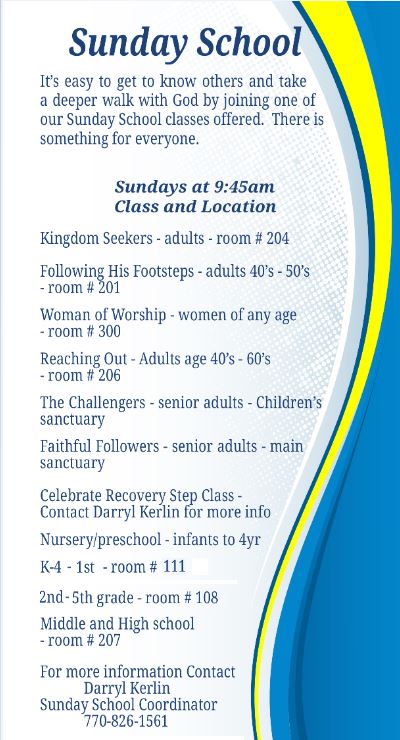 Sunday School

It's easy to get to know others and take a deeper walk with God by joining one of our Sunday School classes offered. There is something for everyone.

Sundays at 9:45am
Class and Location

Kingdom Seekers - adults - room # 204

Following His Footsteps - adults 40's - 50's - room # 201

Woman of Worship - women of any age - room # 300

Reaching Out - Adults age 40's - 60's - room # 206

The Challengers - senior adults - Children's sanctuary

Faithful Followers - senior adults - main sanctuary

Celebrate Recovery Step Class - Contact Darryl Kerlin for more info

Nursery/preschool - infants to 4yr

K-4 - 1st - room # 111

2nd - 5th grade - room # 108

Middle and High school - room # 207

For more information Contact
Darryl Kerlin
Sunday School Coordinator
770-826-1561